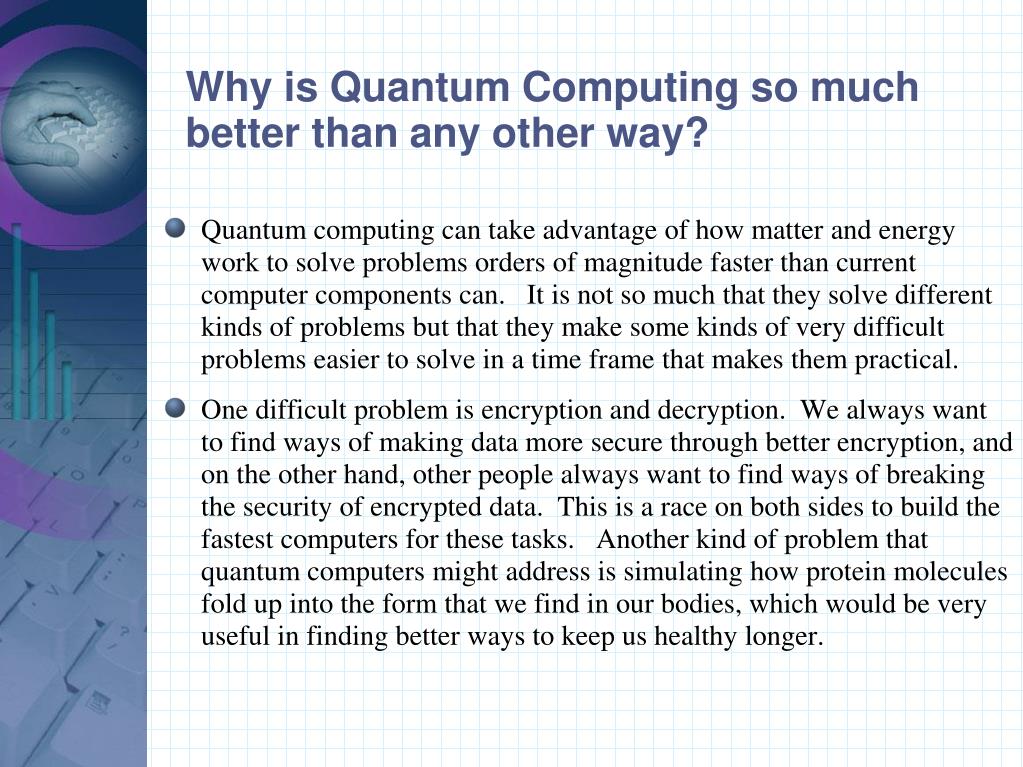 Why is Quantum Computing so much better than any other way?

Quantum computing can take advantage of how matter and energy work to solve problems orders of magnitude faster than current computer components can. It is not so much that they solve different kinds of problems but that they make some kinds of very difficult problems easier to solve in a time frame that makes them practical.

One difficult problem is encryption and decryption. We always want to find ways of making data more secure through better encryption, and on the other hand, other people always want to find ways of breaking the security of encrypted data. This is a race on both sides to build the fastest computers for these tasks. Another kind of problem that quantum computers might address is simulating how protein molecules fold up into the form that we find in our bodies, which would be very useful in finding better ways to keep us healthy longer.